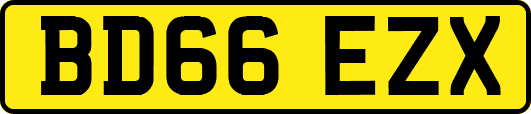 BD66 EZX